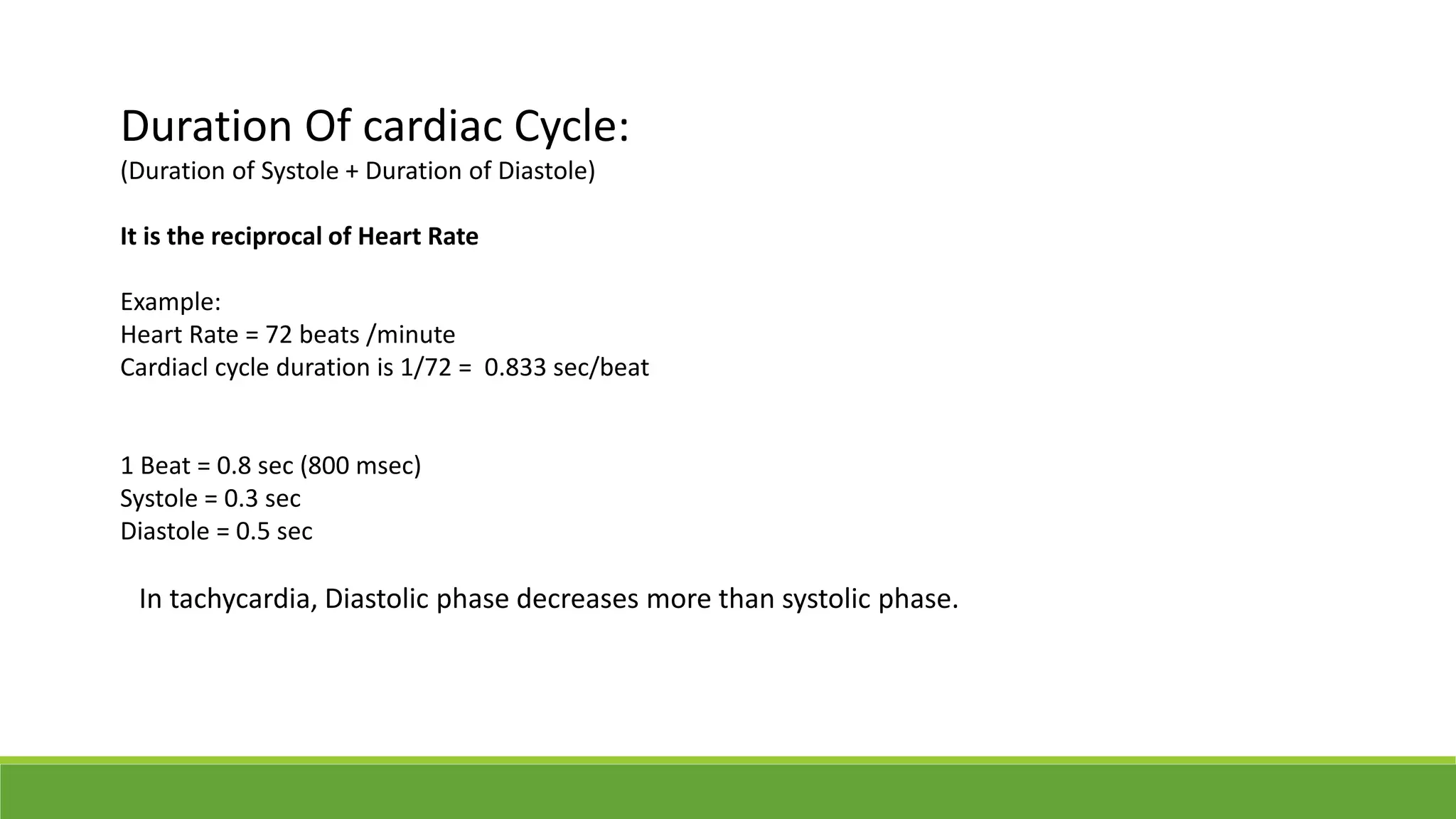 Duration Of cardiac Cycle:
(Duration of Systole + Duration of Diastole)

It is the reciprocal of Heart Rate

Example:
Heart Rate = 72 beats /minute
Cardiacl cycle duration is 1/72 = 0.833 sec/beat

1 Beat = 0.8 sec (800 msec)
Systole = 0.3 sec
Diastole = 0.5 sec

In tachycardia, Diastolic phase decreases more than systolic phase.